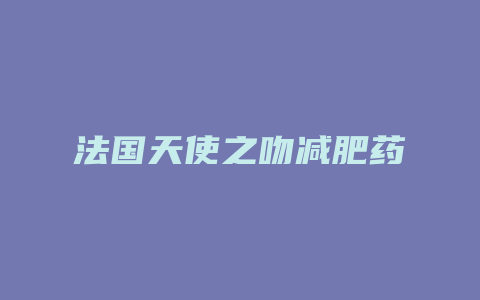 法国天使之吻减肥药